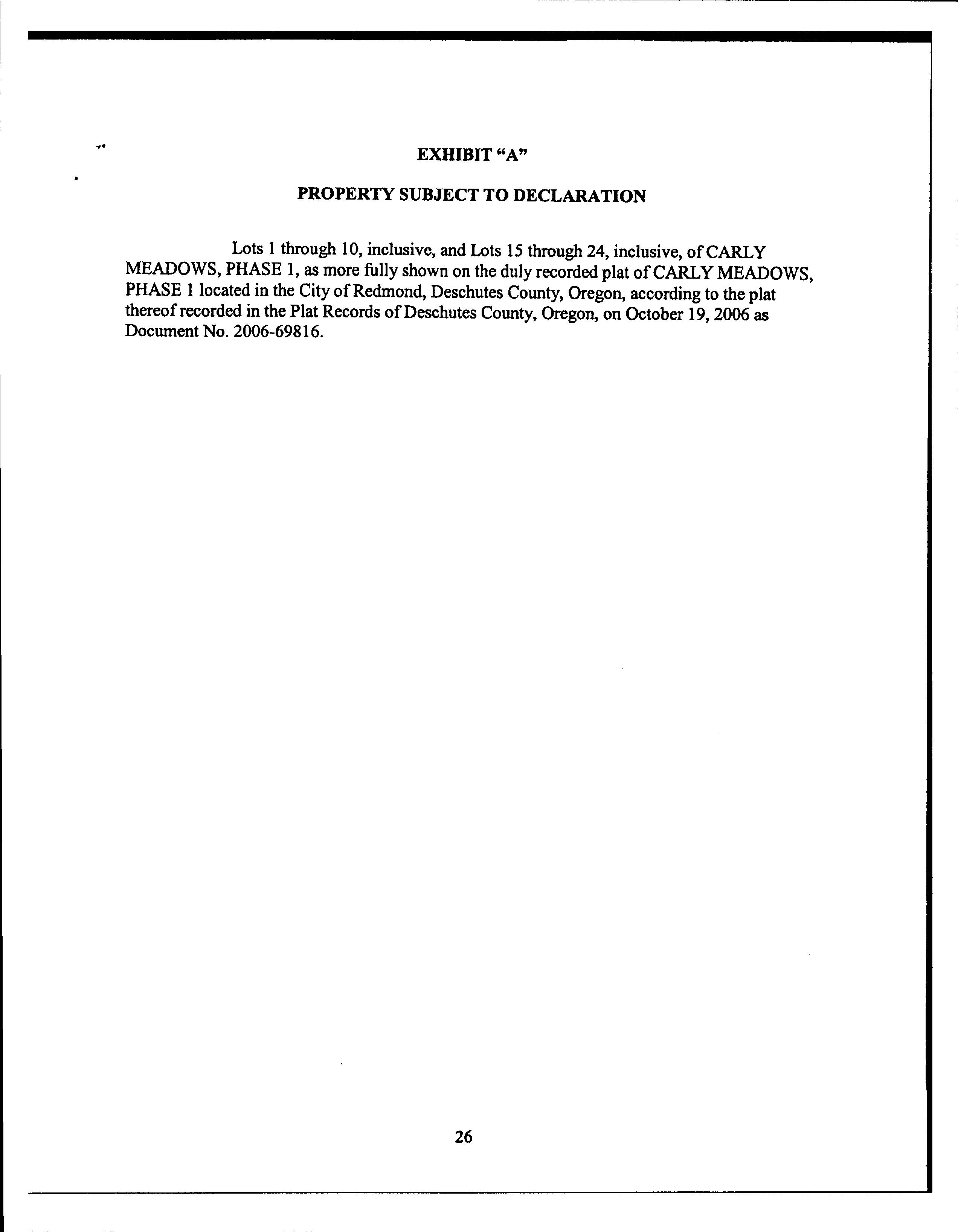 EXHIBIT “A”

PROPERTY SUBJECT TO DECLARATION

Lots 1 through 10, inclusive, and Lots 15 through 24, inclusive, of CARLY MEADOWS, PHASE 1, as more fully shown on the duly recorded plat of CARLY MEADOWS, PHASE 1 located in the City of Redmond, Deschutes County, Oregon, according to the plat thereof recorded in the Plat Records of Deschutes County, Oregon, on October 19, 2006 as Document No. 2006-69816.

26